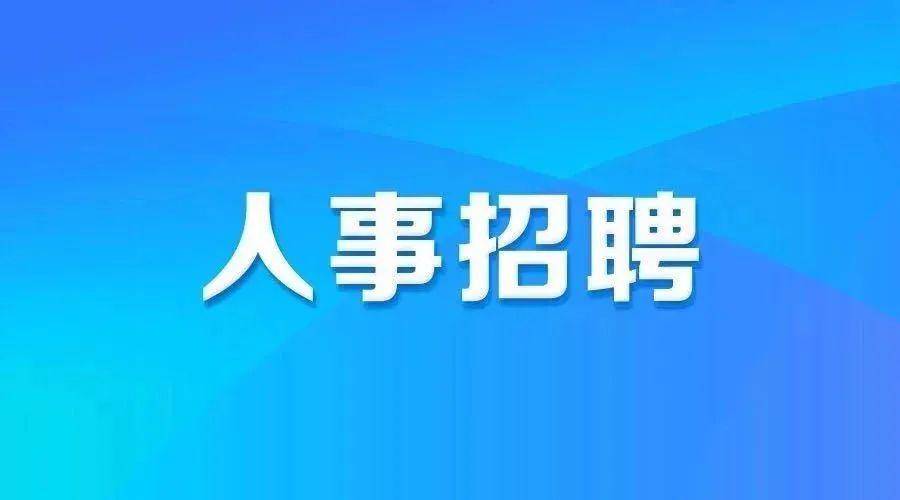 人事招聘